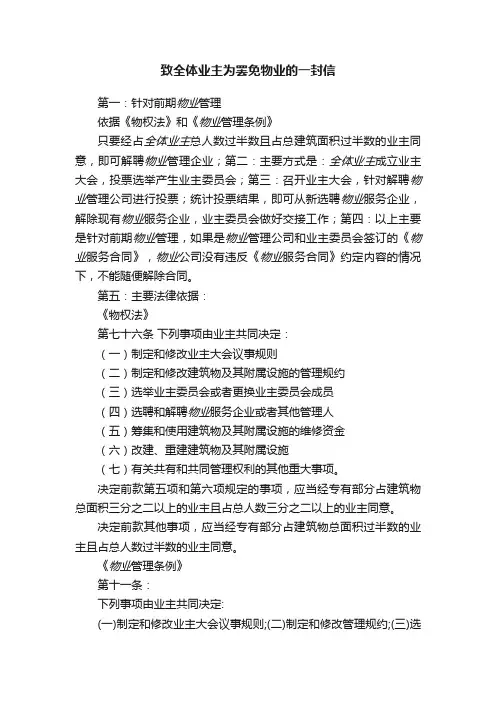 致全体业主为罢免物业的一封信

第一：针对前期物业管理

依据《物权法》和《物业管理条例》

只要经占全体业主总人数过半数且占总建筑面积过半数的业主同意，即可解聘物业管理企业；第二：主要方式是：全体业主成立业主大会，投票选举产生业主委员会；第三：召开业主大会，针对解聘物业管理公司进行投票；统计投票结果，即可从新选聘物业服务企业，解除现有物业服务企业，业主委员会做好交接工作；第四：以上主要是针对前期物业管理，如果是物业管理公司和业主委员会签订的《物业服务合同》，物业公司没有违反《物业服务合同》约定内容的情况下，不能随便解除合同。

第五：主要法律依据：

《物权法》

第七十六条 下列事项由业主共同决定：

（一）制定和修改业主大会议事规则

（二）制定和修改建筑物及其附属设施的管理规约

（三）选举业主委员会或者更换业主委员会成员

（四）选聘和解聘物业服务企业或者其他管理人

（五）筹集和使用建筑物及其附属设施的维修资金

（六）改建、重建建筑物及其附属设施

（七）有关共有和共同管理权利的其他重大事项。

决定前款第五项和第六项规定的事项，应当经专有部分占建筑物总面积三分之二以上的业主且占总人数三分之二以上的业主同意。

决定前款其他事项，应当经专有部分占建筑物总面积过半数的业主且占总人数过半数的业主同意。

《物业管理条例》

第十一条：

下列事项由业主共同决定:

(一)制定和修改业主大会议事规则;(二)制定和修改管理规约;(三)选